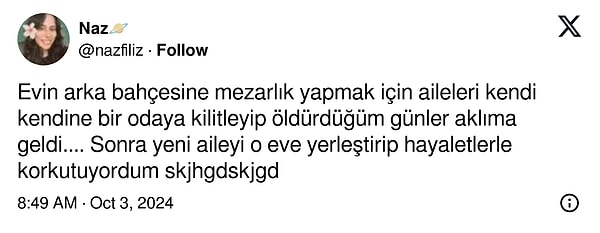 Naz🪐
@nazfiliz · Follow

Evin arka bahçesine mezarlık yapmak için aileleri kendi kendine bir odaya kilitleyip öldürdüğüm günler aklıma geldi.... Sonra yeni aileyi o eve yerleştirip hayaletlerle korkutuyordum skjhgdskjgd

8:49 AM · Oct 3, 2024